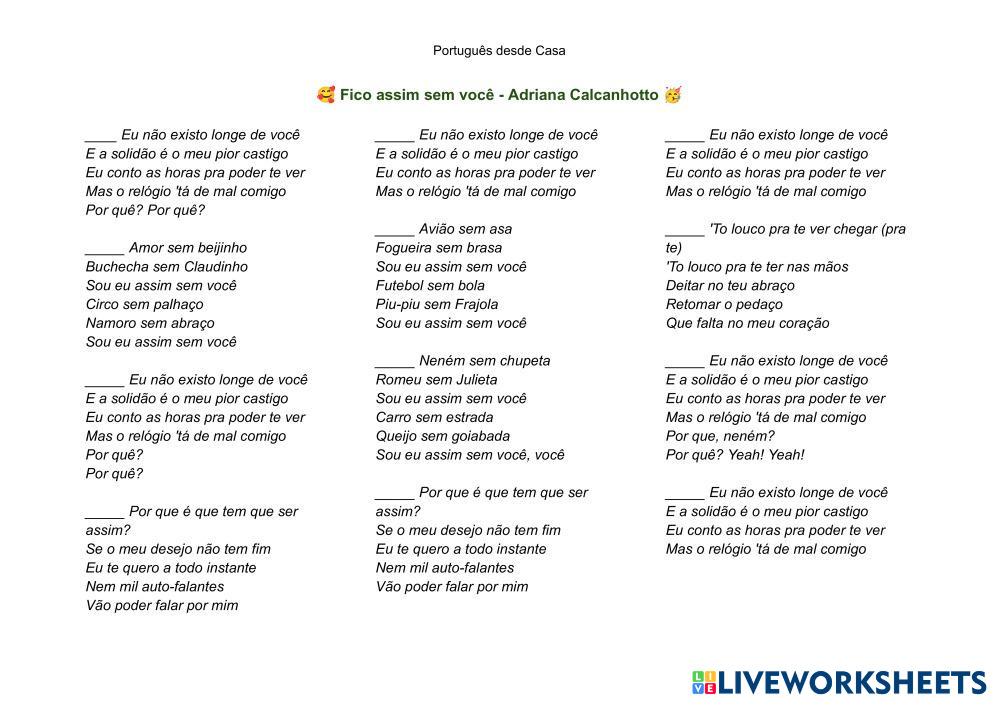 Português desde Casa

🥰 Fico assim sem você - Adriana Calcanhotto 🥳

____ Eu não existo longe de você
E a solidão é o meu pior castigo
Eu conto as horas pra poder te ver
Mas o relógio 'tá de mal comigo
Por quê? Por quê?

_____ Amor sem beijinho
Buchecha sem Claudinho
Sou eu assim sem você
Circo sem palhaço
Namoro sem abraço
Sou eu assim sem você

_____ Eu não existo longe de você
E a solidão é o meu pior castigo
Eu conto as horas pra poder te ver
Mas o relógio 'tá de mal comigo
Por quê?
Por quê?

_____ Por que é que tem que ser assim?
Se o meu desejo não tem fim
Eu te quero a todo instante
Nem mil auto-falantes
Vão poder falar por mim

_____ Eu não existo longe de você
E a solidão é o meu pior castigo
Eu conto as horas pra poder te ver
Mas o relógio 'tá de mal comigo

_____ Avião sem asa
Fogueira sem brasa
Sou eu assim sem você
Futebol sem bola
Piu-piu sem Frajola
Sou eu assim sem você

_____ Neném sem chupeta
Romeu sem Julieta
Sou eu assim sem você
Carro sem estrada
Queijo sem goiabada
Sou eu assim sem você, você

_____ Por que é que tem que ser assim?
Se o meu desejo não tem fim
Eu te quero a todo instante
Nem mil auto-falantes
Vão poder falar por mim

_____ Eu não existo longe de você
E a solidão é o meu pior castigo
Eu conto as horas pra poder te ver
Mas o relógio 'tá de mal comigo

_____ 'To louco pra te ver chegar (pra te)
'To louco pra te ter nas mãos
Deitar no teu abraço
Retomar o pedaço
Que falta no meu coração

_____ Eu não existo longe de você
E a solidão é o meu pior castigo
Eu conto as horas pra poder te ver
Mas o relógio 'tá de mal comigo
Por que, neném?
Por quê? Yeah! Yeah!

_____ Eu não existo longe de você
E a solidão é o meu pior castigo
Eu conto as horas pra poder te ver
Mas o relógio 'tá de mal comigo

LIVEWORKSHEETS